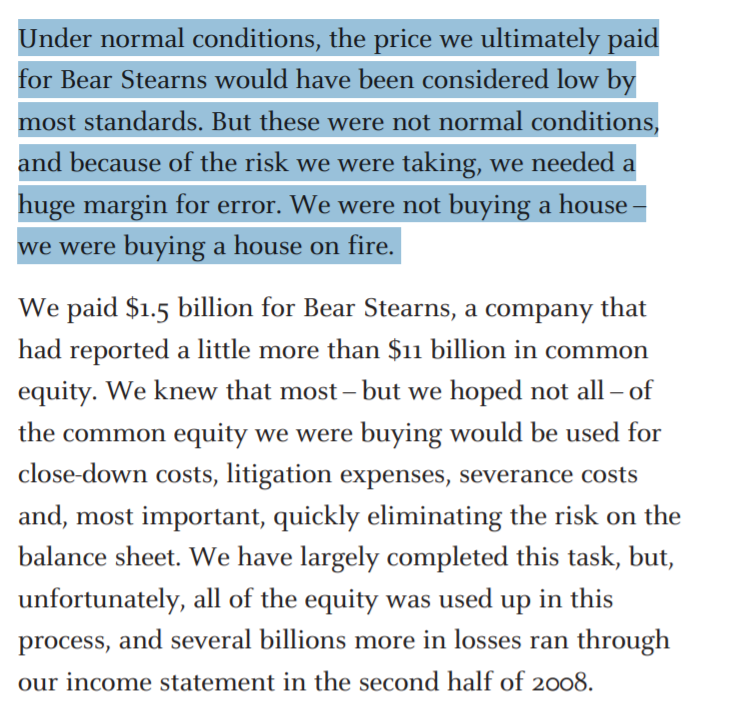 Under normal conditions, the price we ultimately paid for Bear Stearns would have been considered low by most standards. But these were not normal conditions, and because of the risk we were taking, we needed a huge margin for error. We were not buying a house – we were buying a house on fire.

We paid \$1.5 billion for Bear Stearns, a company that had reported a little more than \$11 billion in common equity. We knew that most – but we hoped not all – of the common equity we were buying would be used for close-down costs, litigation expenses, severance costs and, most important, quickly eliminating the risk on the balance sheet. We have largely completed this task, but, unfortunately, all of the equity was used up in this process, and several billions more in losses ran through our income statement in the second half of 2008.